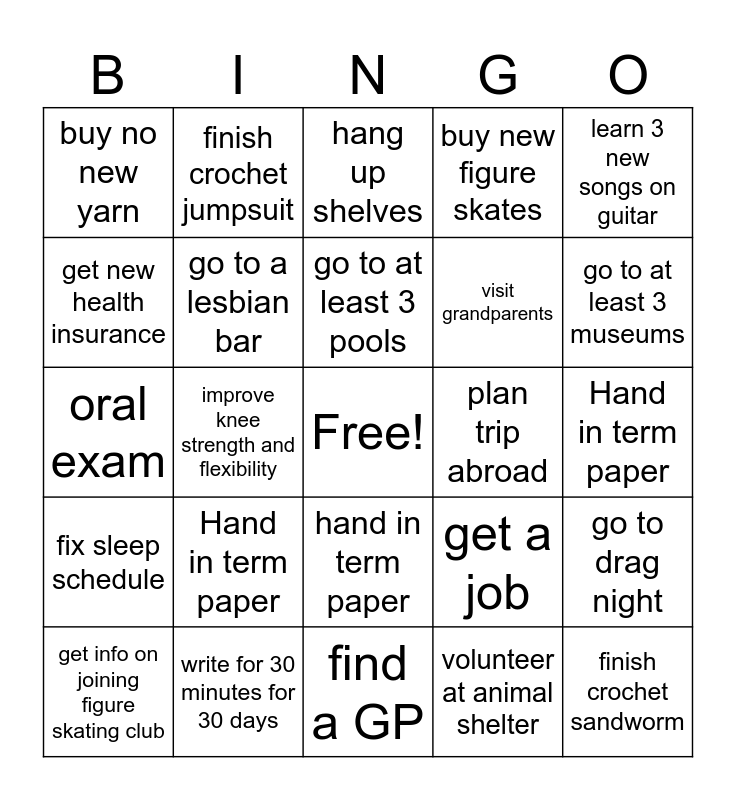 | B | I | N | G | O |
|---|---|---|---|---|
| buy no new yarn | finish crochet jumpsuit | hang up shelves | buy new figure skates | learn 3 new songs on guitar |
| get new health insurance | go to a lesbian bar | go to at least 3 pools | visit grandparents | go to at least 3 museums |
| oral exam | improve knee strength and flexibility | Free! | plan trip abroad | Hand in term paper |
| fix sleep schedule | Hand in term paper | hand in term paper | get a job | go to drag night |
| get info on joining figure skating club | write for 30 minutes for 30 days | find a GP | volunteer at animal shelter | finish crochet sandworm |